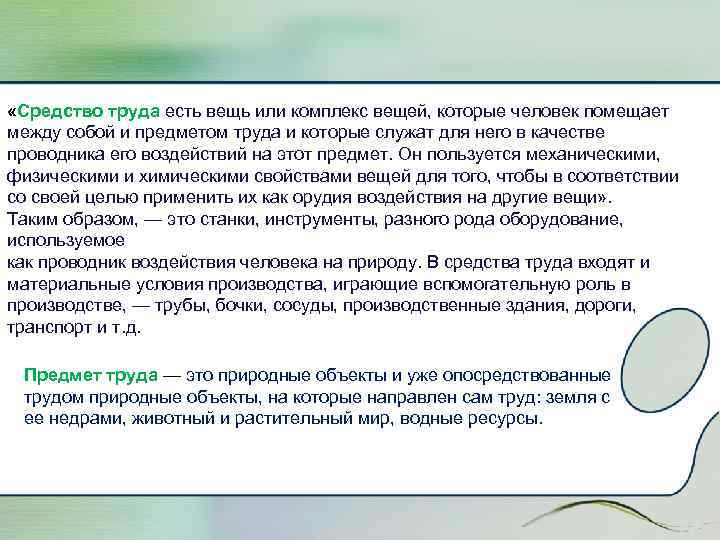 «Средство труда есть вещь или комплекс вещей, которые человек помещает между собой и предметом труда и которые служат для него в качестве проводника его воздействий на этот предмет. Он пользуется механическими, физическими и химическими свойствами вещей для того, чтобы в соответствии со своей целью применить их как орудия воздействия на другие вещи».
Таким образом, — это станки, инструменты, разного рода оборудование, используемое
как проводник воздействия человека на природу. В средства труда входят и материальные условия производства, играющие вспомогательную роль в производстве, — трубы, бочки, сосуды, производственные здания, дороги, транспорт и т.д.

Предмет труда — это природные объекты и уже опосредствованные трудом природные объекты, на которые направлен сам труд: земля с ее недрами, животный и растительный мир, водные ресурсы.